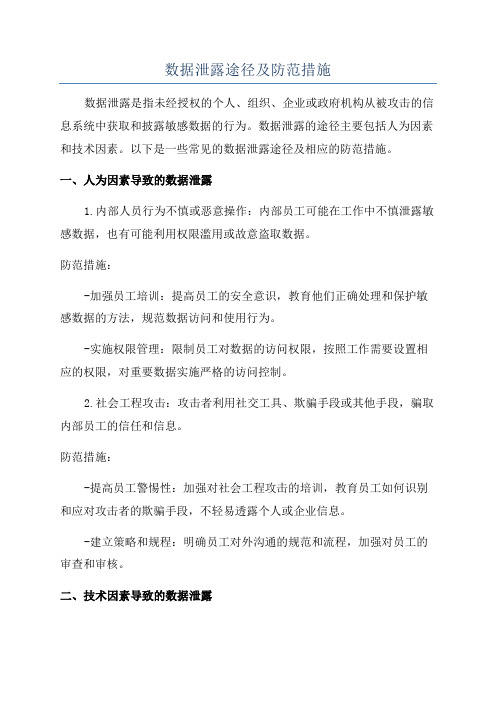 数据泄露途径及防范措施

数据泄露是指未经授权的个人、组织、企业或政府机构从被攻击的信息系统中获取和披露敏感数据的行为。数据泄露的途径主要包括人为因素和技术因素。以下是一些常见的数据泄露途径及相应的防范措施。

一、人为因素导致的数据泄露

1.内部人员行为不慎或恶意操作：内部员工可能在工作中不慎泄露敏感数据，也有可能利用权限滥用或故意盗取数据。

防范措施：

-加强员工培训：提高员工的安全意识，教育他们正确处理和保护敏感数据的方法，规范数据访问和使用行为。

-实施权限管理：限制员工对数据的访问权限，按照工作需要设置相应的权限，对重要数据实施严格的访问控制。

2.社会工程攻击：攻击者利用社交工具、欺骗手段或其他手段，骗取内部员工的信任和信息。

防范措施：

-提高员工警惕性：加强对社会工程攻击的培训，教育员工如何识别和应对攻击者的欺骗手段，不轻易透露个人或企业信息。

-建立策略和规程：明确员工对外沟通的规范和流程，加强对员工的审查和审核。

二、技术因素导致的数据泄露